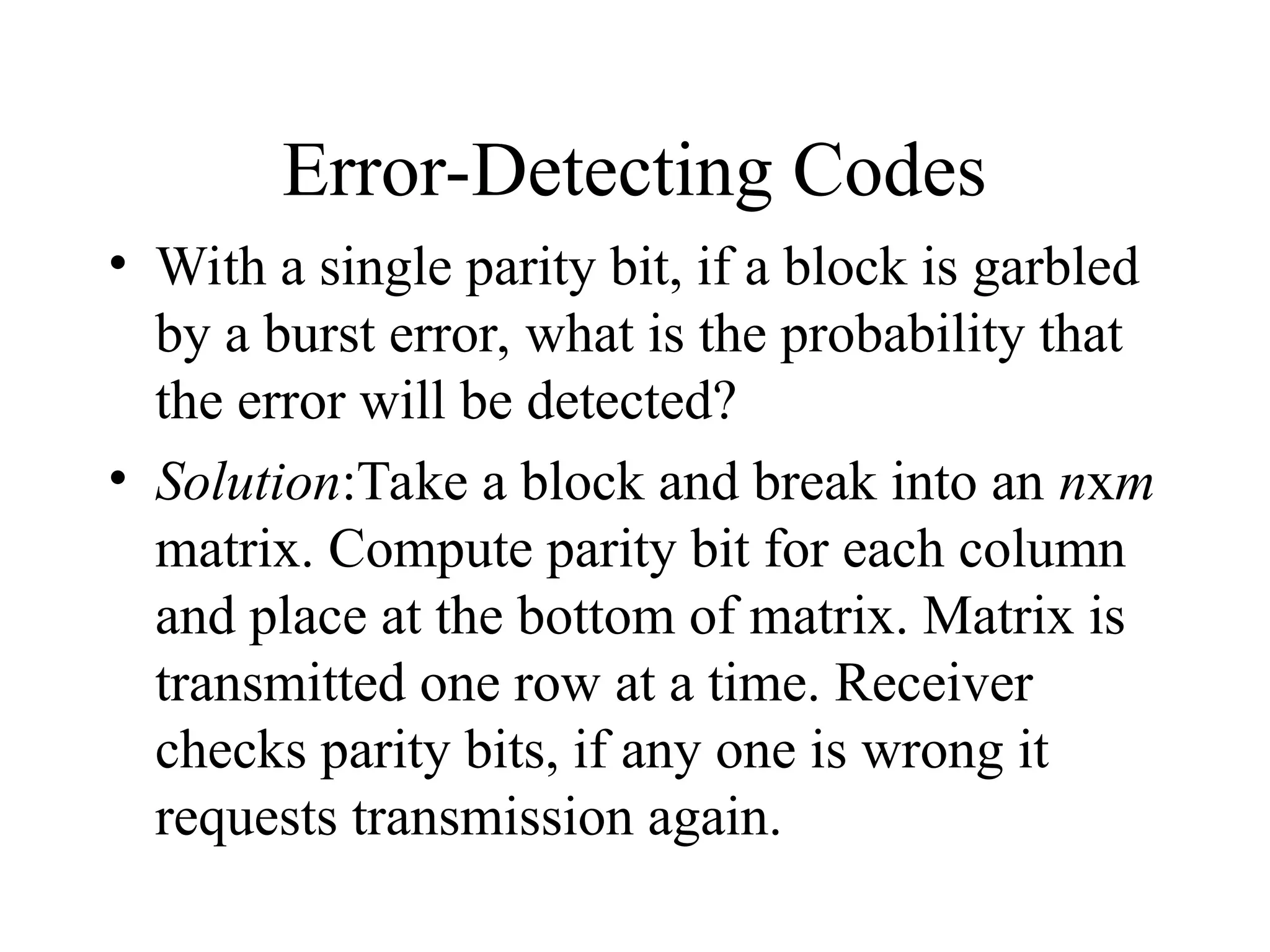 Error-Detecting Codes

• With a single parity bit, if a block is garbled by a burst error, what is the probability that the error will be detected?

• Solution:Take a block and break into an $n$x$m$ matrix. Compute parity bit for each column and place at the bottom of matrix. Matrix is transmitted one row at a time. Receiver checks parity bits, if any one is wrong it requests transmission again.